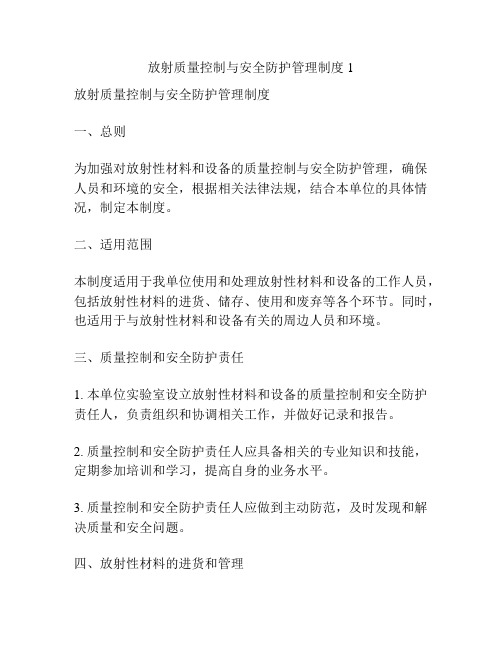 放射质量控制与安全防护管理制度 1

放射质量控制与安全防护管理制度

一、总则

为加强对放射性材料和设备的质量控制与安全防护管理，确保人员和环境的安全，根据相关法律法规，结合本单位的具体情况，制定本制度。

二、适用范围

本制度适用于我单位使用和处理放射性材料和设备的工作人员，包括放射性材料的进货、储存、使用和废弃等各个环节。同时，也适用于与放射性材料和设备有关的周边人员和环境。

三、质量控制和安全防护责任

1. 本单位实验室设立放射性材料和设备的质量控制和安全防护责任人，负责组织和协调相关工作，并做好记录和报告。

2. 质量控制和安全防护责任人应具备相关的专业知识和技能，定期参加培训和学习，提高自身的业务水平。

3. 质量控制和安全防护责任人应做到主动防范，及时发现和解决质量和安全问题。

四、放射性材料的进货和管理